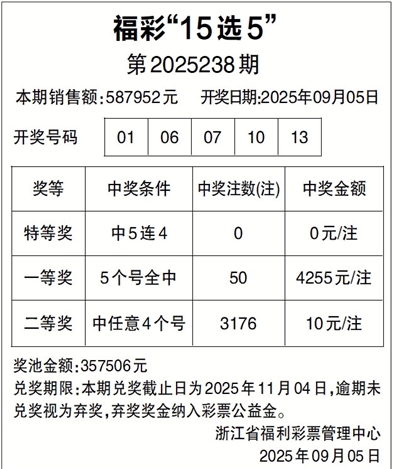 福彩“15选5”

第2025238期

本期销售额:587952元 开奖日期:2025年09月05日

开奖号码 01 06 07 10 13

| 奖等 | 中奖条件 | 中奖注数(注) | 中奖金额 |
|---|---|---|---|
| 特等奖 | 中5连4 | 0 | 0元/注 |
| 一等奖 | 5个号全中 | 50 | 4255元/注 |
| 二等奖 | 中任意4个号 | 3176 | 10元/注 |

奖池金额:357506元

兑奖期限:本期兑奖截止日为2025年11月04日,逾期未兑奖视为弃奖,弃奖奖金纳入彩票公益金。

浙江省福利彩票管理中心
2025年09月05日